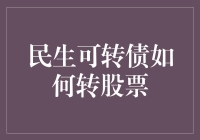 民生可转债如何转股票